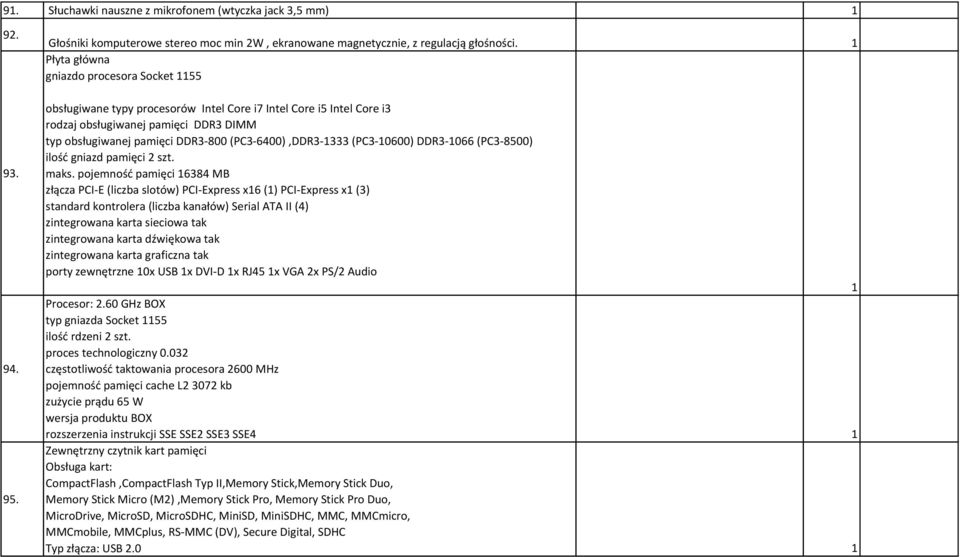 | | | | |
|---|---|---|---|
| 91. | Słuchawki nauszne z mikrofonem (wtyczka jack 3,5 mm) | 1 | |
| 92. | Głośniki komputerowe stereo moc min 2W , ekranowane magnetycznie, z regulacją głośności. | 1 | |
| 93. | Płyta główna<br>gniazdo procesora Socket 1155<br><br>obsługiwane typy procesorów Intel Core i7 Intel Core i5 Intel Core i3<br>rodzaj obsługiwanej pamięci DDR3 DIMM<br>typ obsługiwanej pamięci DDR3-800 (PC3-6400) ,DDR3-1333 (PC3-10600) DDR3-1066 (PC3-8500)<br>ilość gniazd pamięci 2 szt.<br>maks. pojemność pamięci 16384 MB<br>złącza PCI-E (liczba slotów) PCI-Express x16 (1) PCI-Express x1 (3)<br>standard kontrolera (liczba kanałów) Serial ATA II (4)<br>zintegrowana karta sieciowa tak<br>zintegrowana karta dźwiękowa tak<br>zintegrowana karta graficzna tak<br>porty zewnętrzne 10x USB 1x DVI-D 1x RJ45 1x VGA 2x PS/2 Audio | 1 | |
| 94. | Procesor: 2.60 GHz BOX<br>typ gniazda Socket 1155<br>ilość rdzeni 2 szt.<br>proces technologiczny 0.032<br>częstotliwość taktowania procesora 2600 MHz<br>pojemność pamięci cache L2 3072 kb<br>zużycie prądu 65 W<br>wersja produktu BOX<br>rozszerzenia instrukcji SSE SSE2 SSE3 SSE4 | 1 | |
| 95. | Zewnętrzny czytnik kart pamięci<br>Obsługa kart:<br>CompactFlash ,CompactFlash Typ II,Memory Stick,Memory Stick Duo,<br>Memory Stick Micro (M2) ,Memory Stick Pro, Memory Stick Pro Duo,<br>MicroDrive, MicroSD, MicroSDHC, MiniSD, MiniSDHC, MMC, MMCmicro,<br>MMCmobile, MMCplus, RS-MMC (DV), Secure Digital, SDHC<br>Typ złącza: USB 2.0 | 1 | |